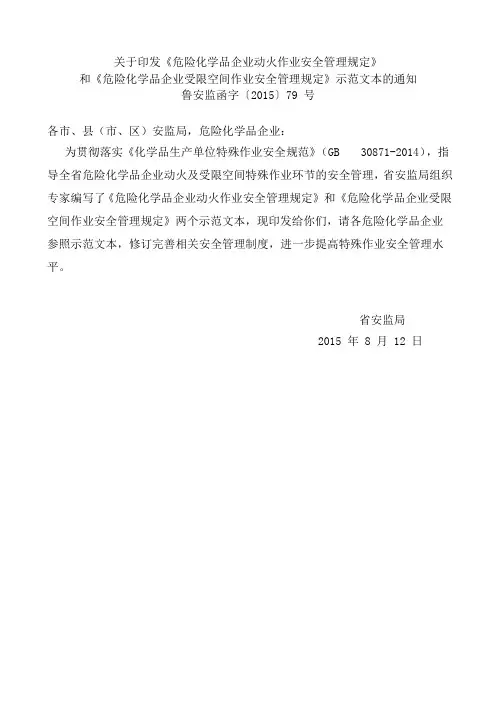 关于印发《危险化学品企业动火作业安全管理规定》
和《危险化学品企业受限空间作业安全管理规定》示范文本的通知
鲁安监函字〔2015〕79 号

各市、县（市、区）安监局，危险化学品企业：

为贯彻落实《化学品生产单位特殊作业安全规范》（GB 30871-2014），指导全省危险化学品企业动火及受限空间特殊作业环节的安全管理，省安监局组织专家编写了《危险化学品企业动火作业安全管理规定》和《危险化学品企业受限空间作业安全管理规定》两个示范文本，现印发给你们，请各危险化学品企业参照示范文本，修订完善相关安全管理制度，进一步提高特殊作业安全管理水平。

省安监局
2015 年 8 月 12 日